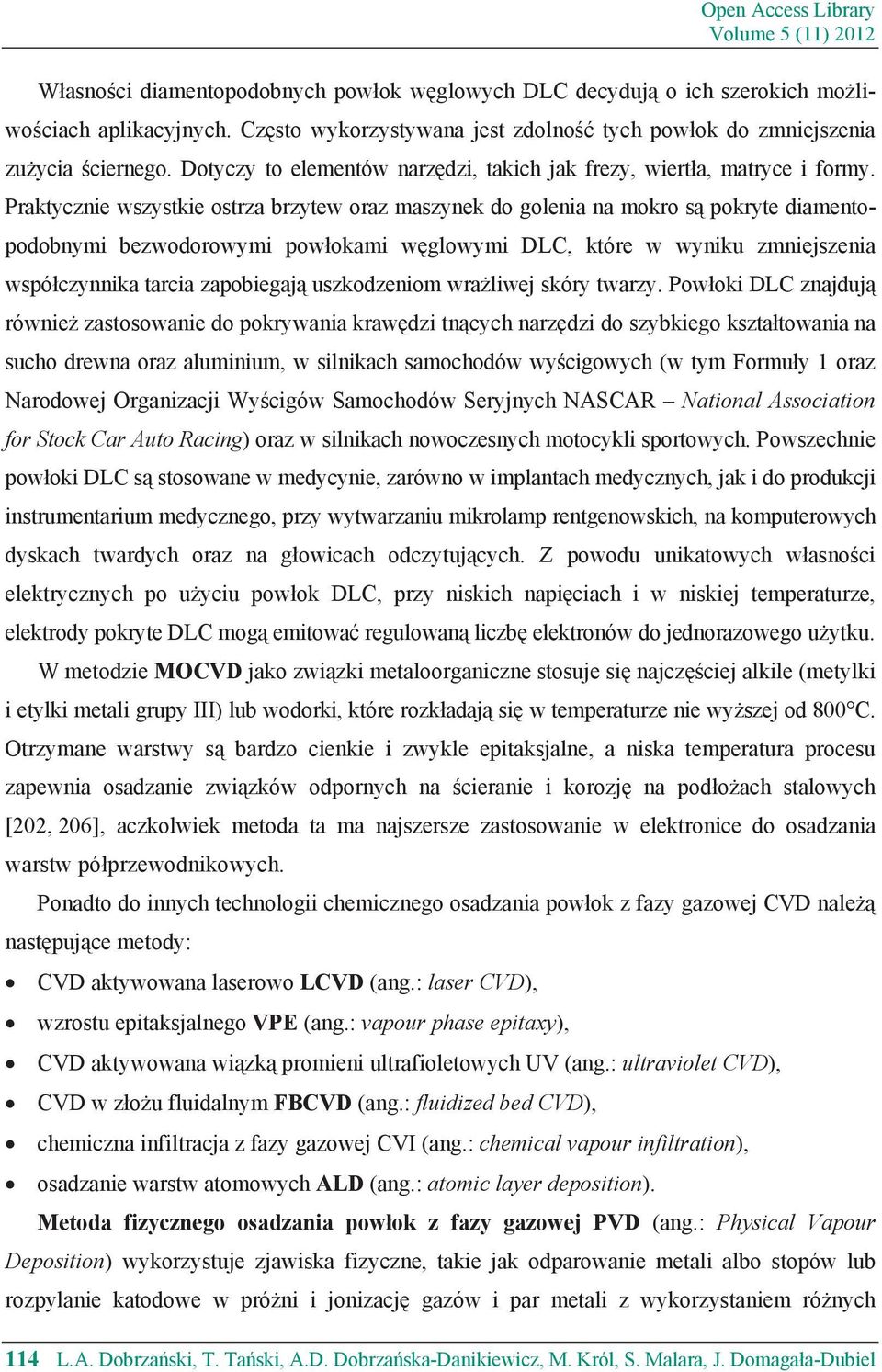 Open Access Library
Volume 5 (11) 2012

Własności diamentopodobnych powłok węglowych DLC decydują o ich szerokich możliwościach aplikacyjnych. Często wykorzystywana jest zdolność tych powłok do zmniejszenia zużycia ściernego. Dotyczy to elementów narzędzi, takich jak frezy, wiertła, matryce i formy. Praktycznie wszystkie ostrza brzytew oraz maszynek do golenia na mokro są pokryte diamentopodobnymi bezwodorowymi powłokami węglowymi DLC, które w wyniku zmniejszenia współczynnika tarcia zapobiegają uszkodzeniom wrażliwej skóry twarzy. Powłoki DLC znajdują również zastosowanie do pokrywania krawędzi tnących narzędzi do szybkiego kształtowania na sucho drewna oraz aluminium, w silnikach samochodów wyścigowych (w tym Formuły 1 oraz Narodowej Organizacji Wyścigów Samochodów Seryjnych NASCAR – National Association for Stock Car Auto Racing) oraz w silnikach nowoczesnych motocykli sportowych. Powszechnie powłoki DLC są stosowane w medycynie, zarówno w implantach medycznych, jak i do produkcji instrumentarium medycznego, przy wytwarzaniu mikrolamp rentgenowskich, na komputerowych dyskach twardych oraz na głowicach odczytujących. Z powodu unikatowych własności elektrycznych po użyciu powłok DLC, przy niskich napięciach i w niskiej temperaturze, elektrody pokryte DLC mogą emitować regulowaną liczbę elektronów do jednorazowego użytku.

W metodzie MOCVD jako związki metaloorganiczne stosuje się najczęściej alkile (metylki i etylki metali grupy III) lub wodorki, które rozkładają się w temperaturze nie wyższej od 800°C. Otrzymane warstwy są bardzo cienkie i zwykle epitaksjalne, a niska temperatura procesu zapewnia osadzanie związków odpornych na ścieranie i korozję na podłożach stalowych [202, 206], aczkolwiek metoda ta ma najszersze zastosowanie w elektronice do osadzania warstw półprzewodnikowych.

Ponadto do innych technologii chemicznego osadzania powłok z fazy gazowej CVD należą następujące metody:

• CVD aktywowana laserowo LCVD (ang.: laser CVD),
• wzrostu epitaksjalnego VPE (ang.: vapour phase epitaxy),
• CVD aktywowana wiązką promieni ultrafioletowych UV (ang.: ultraviolet CVD),
• CVD w złożu fluidalnym FBCVD (ang.: fluidized bed CVD),
• chemiczna infiltracja z fazy gazowej CVI (ang.: chemical vapour infiltration),
• osadzanie warstw atomowych ALD (ang.: atomic layer deposition).

Metoda fizycznego osadzania powłok z fazy gazowej PVD (ang.: Physical Vapour Deposition) wykorzystuje zjawiska fizyczne, takie jak odparowanie metali albo stopów lub rozpylanie katodowe w próżni i jonizację gazów i par metali z wykorzystaniem różnych

114 L.A. Dobrzański, T. Tański, A.D. Dobrzańska-Danikiewicz, M. Król, S. Malara, J. Domagała-Dubiel